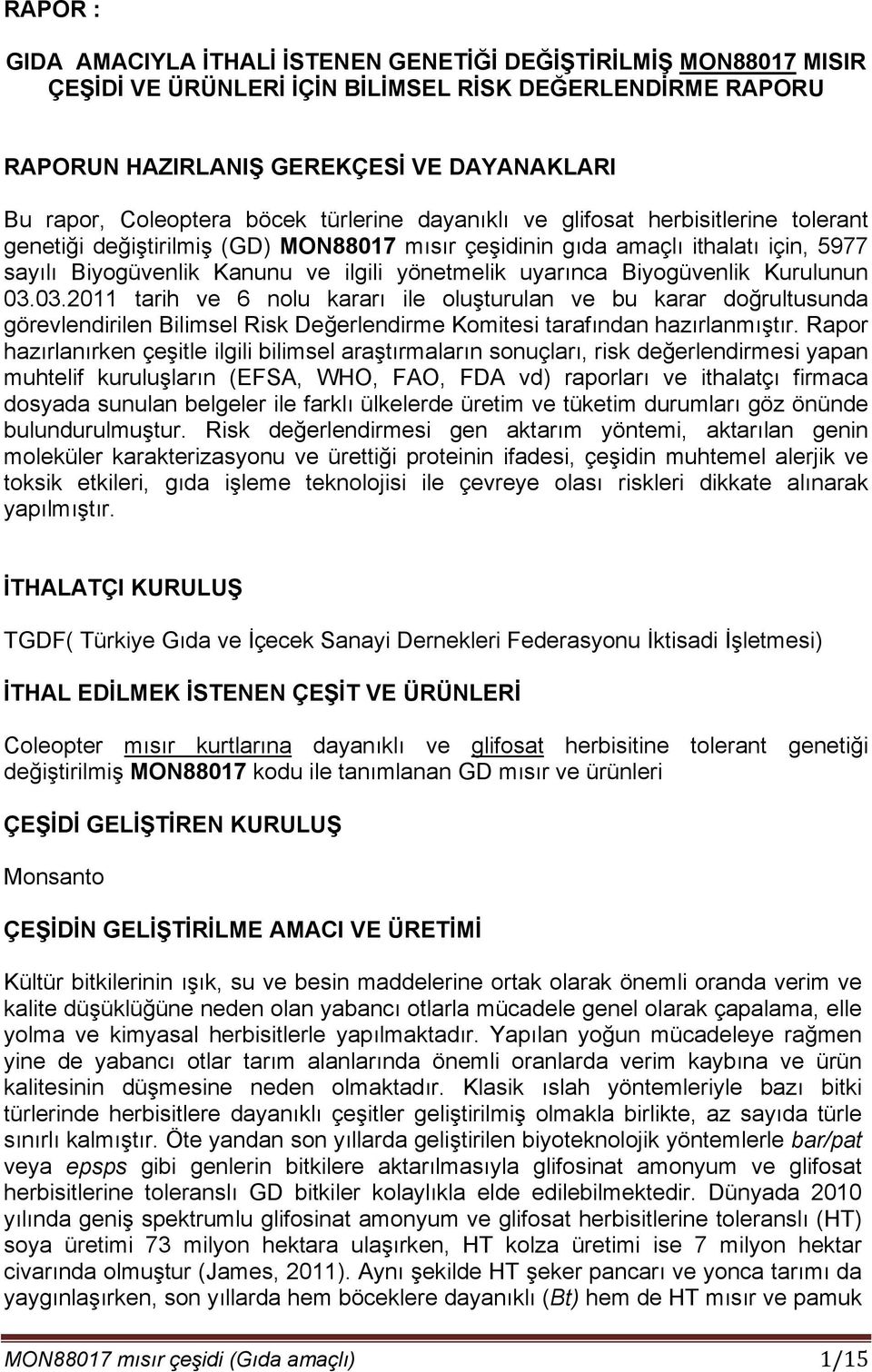 RAPOR :

GIDA AMACIYLA İTHALİ İSTENEN GENETİĞİ DEĞİŞTİRİLMİŞ MON88017 MISIR ÇEŞİDİ VE ÜRÜNLERİ İÇİN BİLİMSEL RİSK DEĞERLENDİRME RAPORU

RAPORUN HAZIRLANIŞ GEREKÇESİ VE DAYANAKLARI

Bu rapor, Coleoptera böcek türlerine dayanıklı ve glifosat herbisitlerine tolerant genetiği değiştirilmiş (GD) MON88017 mısır çeşidinin gıda amaçlı ithalatı için, 5977 sayılı Biyogüvenlik Kanunu ve ilgili yönetmelik uyarınca Biyogüvenlik Kurulunun 03.03.2011 tarih ve 6 nolu kararı ile oluşturulan ve bu karar doğrultusunda görevlendirilen Bilimsel Risk Değerlendirme Komitesi tarafından hazırlanmıştır. Rapor hazırlanırken çeşitle ilgili bilimsel araştırmaların sonuçları, risk değerlendirmesi yapan muhtelif kuruluşların (EFSA, WHO, FAO, FDA vd) raporları ve ithalatçı firmaca dosyada sunulan belgeler ile farklı ülkelerde üretim ve tüketim durumları göz önünde bulundurulmuştur. Risk değerlendirmesi gen aktarım yöntemi, aktarılan genin moleküler karakterizasyonu ve ürettiği proteinin ifadesi, çeşidin muhtemel alerjik ve toksik etkileri, gıda işleme teknolojisi ile çevreye olası riskleri dikkate alınarak yapılmıştır.

İTHALATÇI KURULUŞ

TGDF( Türkiye Gıda ve İçecek Sanayi Dernekleri Federasyonu İktisadi İşletmesi)

İTHAL EDİLMEK İSTENEN ÇEŞİT VE ÜRÜNLERİ

Coleopter mısır kurtlarına dayanıklı ve glifosat herbisitine tolerant genetiği değiştirilmiş MON88017 kodu ile tanımlanan GD mısır ve ürünleri

ÇEŞİDİ GELİŞTİREN KURULUŞ

Monsanto

ÇEŞİDİN GELİŞTİRİLME AMACI VE ÜRETİMİ

Kültür bitkilerinin ışık, su ve besin maddelerine ortak olarak önemli oranda verim ve kalite düşüklüğüne neden olan yabancı otlarla mücadele genel olarak çapalama, elle yolma ve kimyasal herbisitlerle yapılmaktadır. Yapılan yoğun mücadeleye rağmen yine de yabancı otlar tarım alanlarında önemli oranlarda verim kaybına ve ürün kalitesinin düşmesine neden olmaktadır. Klasik ıslah yöntemleriyle bazı bitki türlerinde herbisitlere dayanıklı çeşitler geliştirilmiş olmakla birlikte, az sayıda türle sınırlı kalmıştır. Öte yandan son yıllarda geliştirilen biyoteknolojik yöntemlerle bar/pat veya epsps gibi genlerin bitkilere aktarılmasıyla glifosinat amonyum ve glifosat herbisitlerine toleranslı GD bitkiler kolaylıkla elde edilebilmektedir. Dünyada 2010 yılında geniş spektrumlu glifosinat amonyum ve glifosat herbisitlerine toleranslı (HT) soya üretimi 73 milyon hektara ulaşırken, HT kolza üretimi ise 7 milyon hektar civarında olmuştur (James, 2011). Aynı şekilde HT şeker pancarı ve yonca tarımı da yaygınlaşırken, son yıllarda hem böceklere dayanıklı (Bt) hem de HT mısır ve pamuk

MON88017 mısır çeşidi (Gıda amaçlı) 1/15